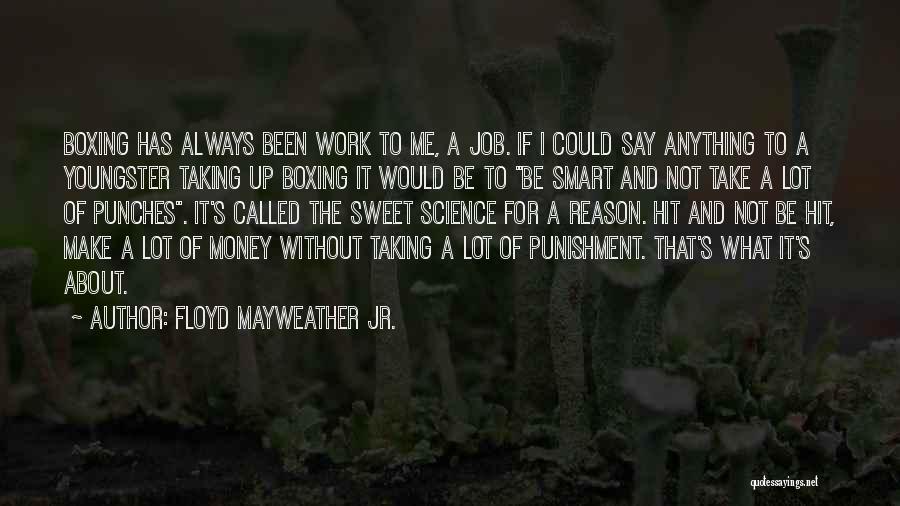 BOXING HAS ALWAYS BEEN WORK TO ME, A JOB. IF I COULD SAY ANYTHING TO A YOUNGSTER TAKING UP BOXING IT WOULD BE TO "BE SMART AND NOT TAKE A LOT OF PUNCHES". IT'S CALLED THE SWEET SCIENCE FOR A REASON. HIT AND NOT BE HIT, MAKE A LOT OF MONEY WITHOUT TAKING A LOT OF PUNISHMENT. THAT'S WHAT IT'S ABOUT.

~ AUTHOR: FLOYD MAYWEATHER JR.

quotessayings.net